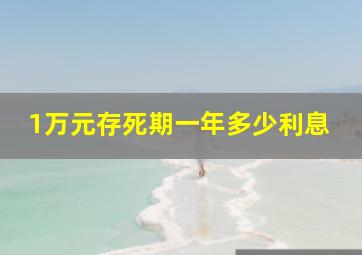 1万元存死期一年多少利息